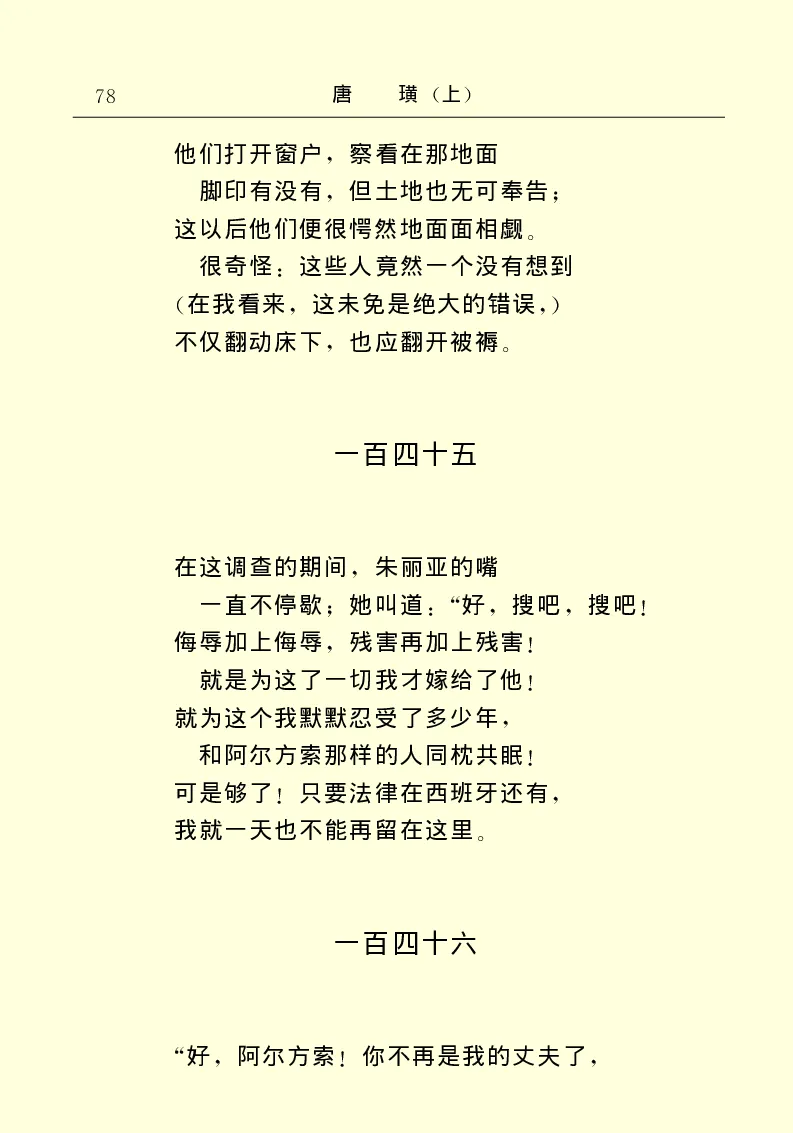 78　　　　唐　璜（上）

他们打开窗户，察看在那地面
　脚印有没有，但土地也无可奉告；
这以后他们便很愕然地面面相觑。
　很奇怪：这些人竟然一个没有想到
（在我看来，这未免是绝大的错误，）
不仅翻动床下，也应翻开被褥。

一百四十五

在这调查的期间，朱丽亚的嘴
　一直不停歇；她叫道：“好，搜吧，搜吧！
侮辱加上侮辱，残害再加上残害！
　就是为这了一切我才嫁给了他！
就为这个我默默忍受了多少年，
　和阿尔方索那样的人同枕共眠！
可是够了！只要法律在西班牙还有，
我就一天也不能再留在这里。

一百四十六

“好，阿尔方索！你不再是我的丈夫了，